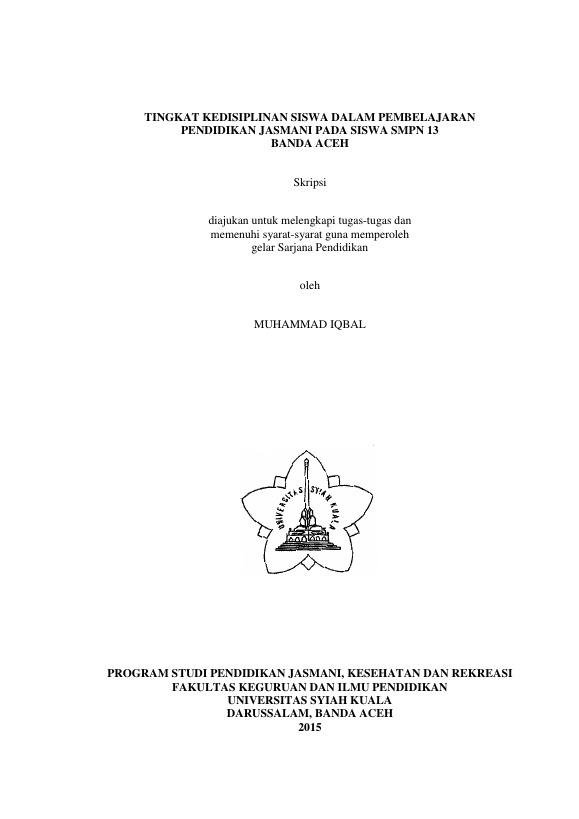 TINGKAT KEDISIPLINAN SISWA DALAM PEMBELAJARAN
PENDIDIKAN JASMANI PADA SISWA SMPN 13
BANDA ACEH

Skripsi

diajukan untuk melengkapi tugas-tugas dan
memenuhi syarat-syarat guna memperoleh
gelar Sarjana Pendidikan

oleh

MUHAMMAD IQBAL

UNIVERSITAS SYIAH KUALA

PROGRAM STUDI PENDIDIKAN JASMANI, KESEHATAN DAN REKREASI
FAKULTAS KEGURUAN DAN ILMU PENDIDIKAN
UNIVERSITAS SYIAH KUALA
DARUSSALAM, BANDA ACEH
2015